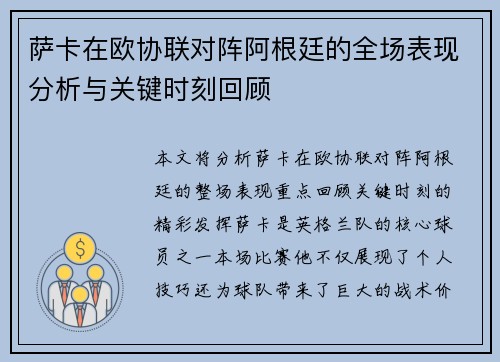 萨卡在欧协联对阵阿根廷的全场表现分析与关键时刻回顾

本文将分析萨卡在欧协联对阵阿根廷的整场表现重点回顾关键时刻的精彩发挥萨卡是英格兰队的核心球员之一本场比赛他不仅展现了个人技巧还为球队带来了巨大的战术价

$